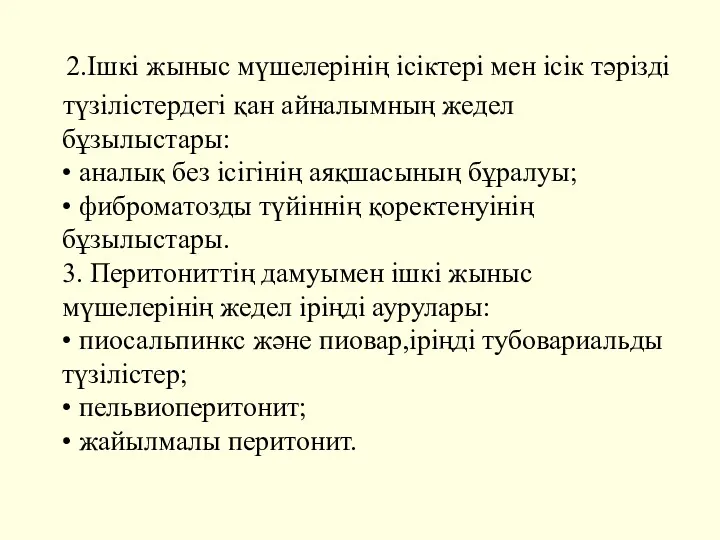 2.Ішкі жыныс мүшелерінің ісіктері мен ісік тәрізді түзілістердегі қан айналымның жедел бұзылыстары:
• аналық без ісігінің аяқшасының бұралуы;
• фиброматозды түйіннің қоректенуінің бұзылыстары.
3. Перитониттің дамуымен ішкі жыныс мүшелерінің жедел іріңді аурулары:
• пиосальпинкс және пиовар,іріңді тубовариальды түзілістер;
• пельвиоперитонит;
• жайылмалы перитонит.